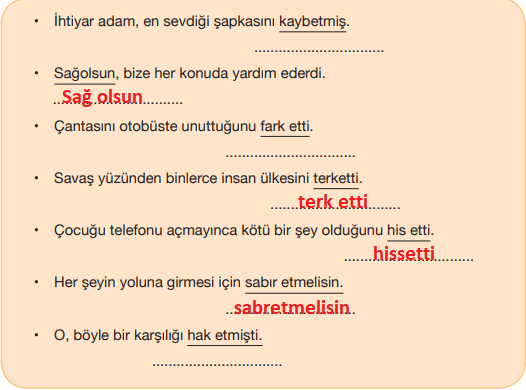 • İhtiyar adam, en sevdiği şapkasını kaybetmiş.

................................

• Sağolsun, bize her konuda yardım ederdi.

Sağ olsun

• Çantasını otobüste unuttuğunu fark etti.

................................

• Savaş yüzünden binlerce insan ülkesini terketti.

terk etti

• Çocuğu telefonu açmayınca kötü bir şey olduğunu his etti.

hissetti

• Her şeyin yoluna girmesi için sabır etmelisin.

sabretmelisin

• O, böyle bir karşılığı hak etmişti.

................................